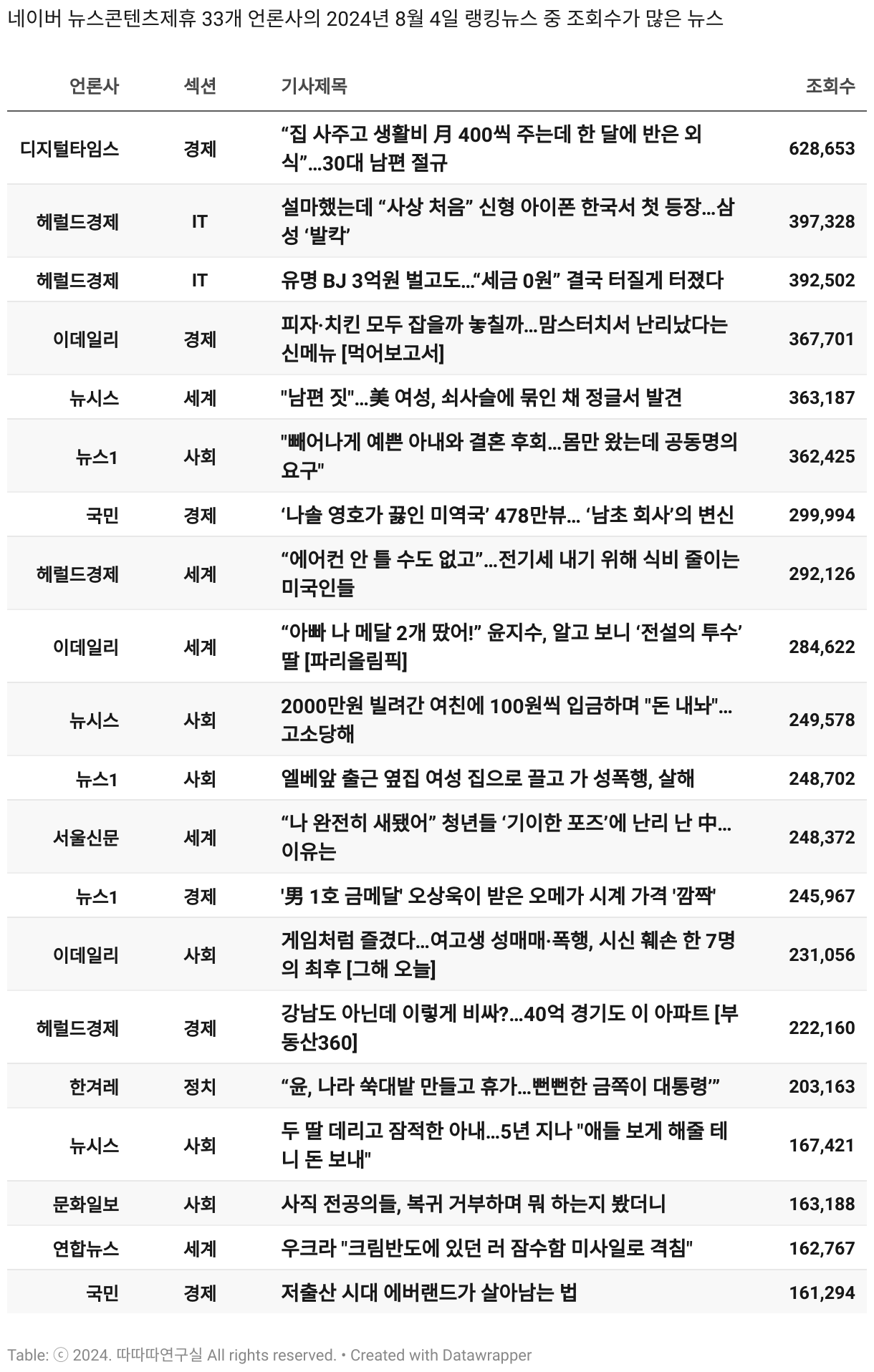 네이버 뉴스콘텐츠제휴 33개 언론사의 2024년 8월 4일 랭킹뉴스 중 조회수가 많은 뉴스

| 언론사 | 섹션 | 기사제목 | 조회수 |
|---|---|---|---|
| 디지털타임스 | 경제 | “집 사주고 생활비 月 400씩 주는데 한 달에 반은 외식”...30대 남편 절규 | 628,653 |
| 헤럴드경제 | IT | 설마했는데 “사상 처음” 신형 아이폰 한국서 첫 등장...삼성 ‘발칵’ | 397,328 |
| 헤럴드경제 | IT | 유명 BJ 3억원 벌고도...“세금 0원” 결국 터질게 터졌다 | 392,502 |
| 이데일리 | 경제 | 피자·치킨 모두 잡을까 놓칠까...맘스터치서 난리났다는 신메뉴 [먹어보고서] | 367,701 |
| 뉴시스 | 세계 | "남편 짓"...美 여성, 쇠사슬에 묶인 채 정글서 발견 | 363,187 |
| 뉴스1 | 사회 | "빼어나게 예쁜 아내와 결혼 후회...몸만 왔는데 공동명의 요구" | 362,425 |
| 국민 | 경제 | ‘나솔 영호가 끓인 미역국’ 478만뷰... ‘남초 회사’의 변신 | 299,994 |
| 헤럴드경제 | 세계 | “에어컨 안 틀 수도 없고”...전기세 내기 위해 식비 줄이는 미국인들 | 292,126 |
| 이데일리 | 세계 | “아빠 나 메달 2개 땄어!” 윤지수, 알고 보니 ‘전설의 투수’ 딸 [파리올림픽] | 284,622 |
| 뉴시스 | 사회 | 2000만원 빌려간 여친에 100원씩 입금하며 "돈 내놔"...고소당해 | 249,578 |
| 뉴스1 | 사회 | 엘베앞 출근 옆집 여성 집으로 끌고 가 성폭행, 살해 | 248,702 |
| 서울신문 | 세계 | “나 완전히 새됐어” 청년들 ‘기이한 포즈’에 난리 난 中...이유는 | 248,372 |
| 뉴스1 | 경제 | '男 1호 금메달' 오상욱이 받은 오메가 시계 가격 '깜짝' | 245,967 |
| 이데일리 | 사회 | 게임처럼 즐겼다...여고생 성매매·폭행, 시신 훼손 한 7명의 최후 [그해 오늘] | 231,056 |
| 헤럴드경제 | 경제 | 강남도 아닌데 이렇게 비싸?...40억 경기도 이 아파트 [부동산360] | 222,160 |
| 한겨레 | 정치 | “윤, 나라 쑥대밭 만들고 휴가...뻔뻔한 금쪽이 대통령’” | 203,163 |
| 뉴시스 | 사회 | 두 딸 데리고 잠적한 아내...5년 지나 "애들 보게 해줄 테니 돈 보내" | 167,421 |
| 문화일보 | 사회 | 사직 전공의들, 복귀 거부하며 뭐 하는지 봤더니 | 163,188 |
| 연합뉴스 | 세계 | 우크라 "크림반도에 있던 러 잠수함 미사일로 격침" | 162,767 |
| 국민 | 경제 | 저출산 시대 에버랜드가 살아남는 법 | 161,294 |

Table: ⓒ 2024. 따따따연구실 All rights reserved. • Created with Datawrapper